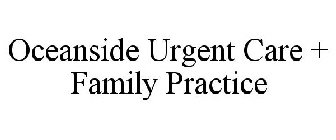 Oceanside Urgent Care + Family Practice